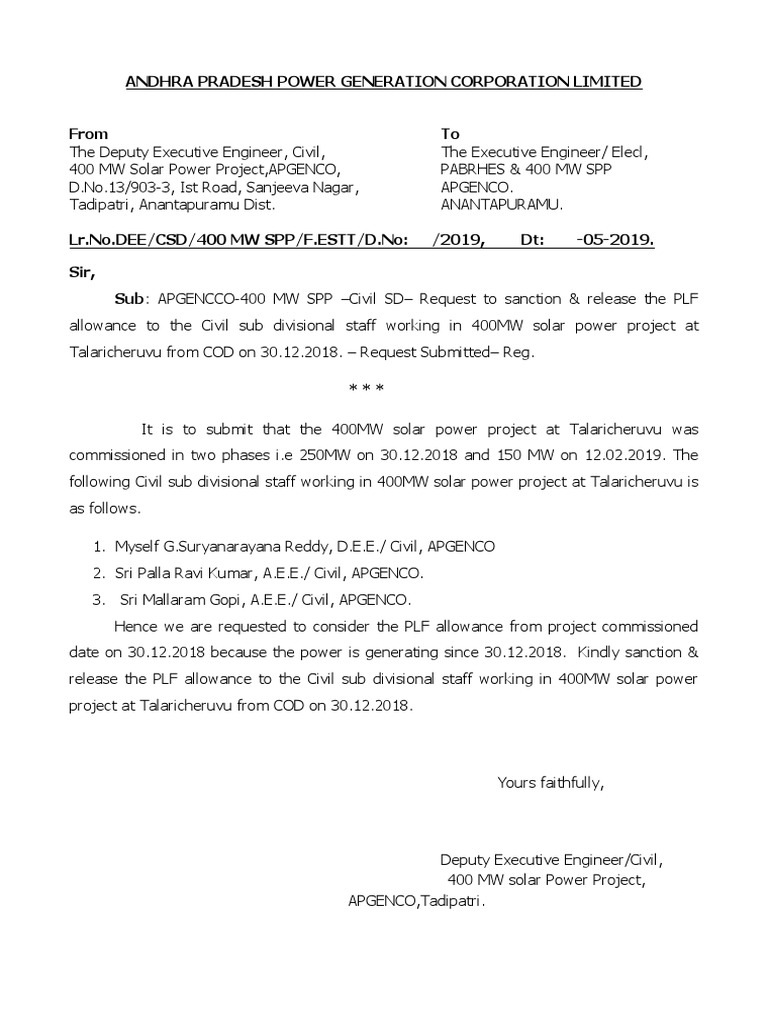 ANDHRA PRADESH POWER GENERATION CORPORATION LIMITED

From
The Deputy Executive Engineer, Civil,
400 MW Solar Power Project,APGENCO,
D.No.13/903-3, Ist Road, Sanjeeva Nagar,
Tadipatri, Anantapuramu Dist.

To
The Executive Engineer/ Elecl,
PABRHES & 400 MW SPP
APGENCO.
ANANTAPURAMU.

Lr.No.DEE/CSD/400 MW SPP/F.ESTT/D.No: /2019, Dt: -05-2019.

Sir,

Sub: APGENCCO-400 MW SPP –Civil SD– Request to sanction & release the PLF allowance to the Civil sub divisional staff working in 400MW solar power project at Talaricheruvu from COD on 30.12.2018. – Request Submitted– Reg.

* * *

It is to submit that the 400MW solar power project at Talaricheruvu was commissioned in two phases i.e 250MW on 30.12.2018 and 150 MW on 12.02.2019. The following Civil sub divisional staff working in 400MW solar power project at Talaricheruvu is as follows.

1. Myself G.Suryanarayana Reddy, D.E.E./ Civil, APGENCO
2. Sri Palla Ravi Kumar, A.E.E./ Civil, APGENCO.
3. Sri Mallaram Gopi, A.E.E./ Civil, APGENCO.

Hence we are requested to consider the PLF allowance from project commissioned date on 30.12.2018 because the power is generating since 30.12.2018. Kindly sanction & release the PLF allowance to the Civil sub divisional staff working in 400MW solar power project at Talaricheruvu from COD on 30.12.2018.

Yours faithfully,

Deputy Executive Engineer/Civil,
400 MW solar Power Project,
APGENCO,Tadipatri.